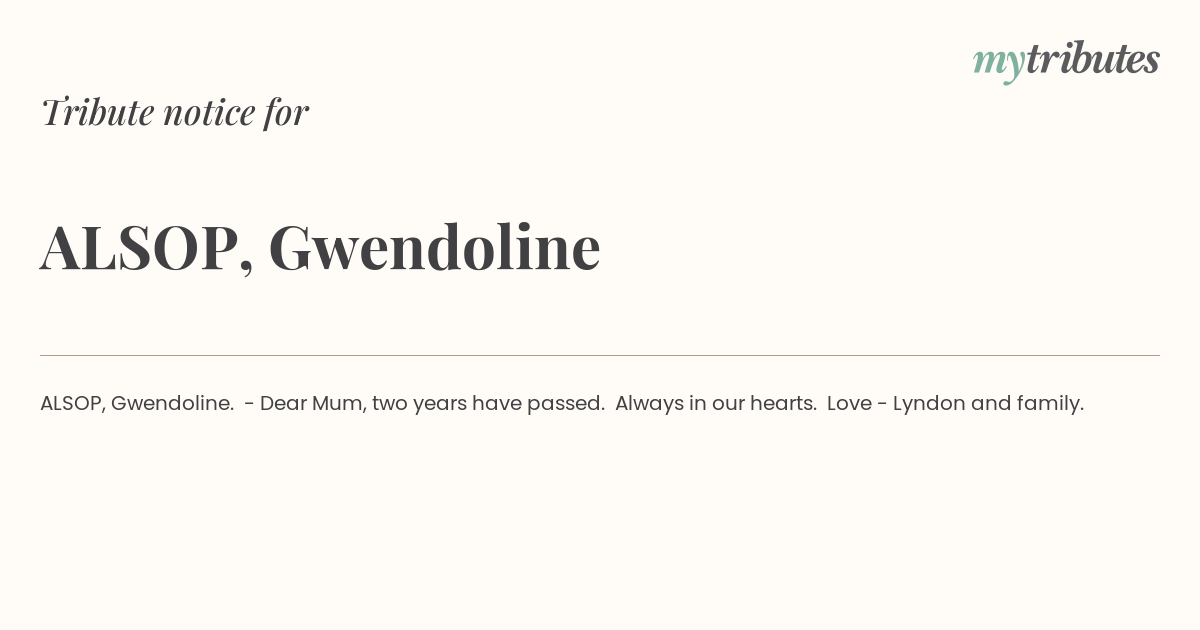 mytributes

Tribute notice for

ALSOP, Gwendoline

ALSOP, Gwendoline. - Dear Mum, two years have passed. Always in our hearts. Love - Lyndon and family.